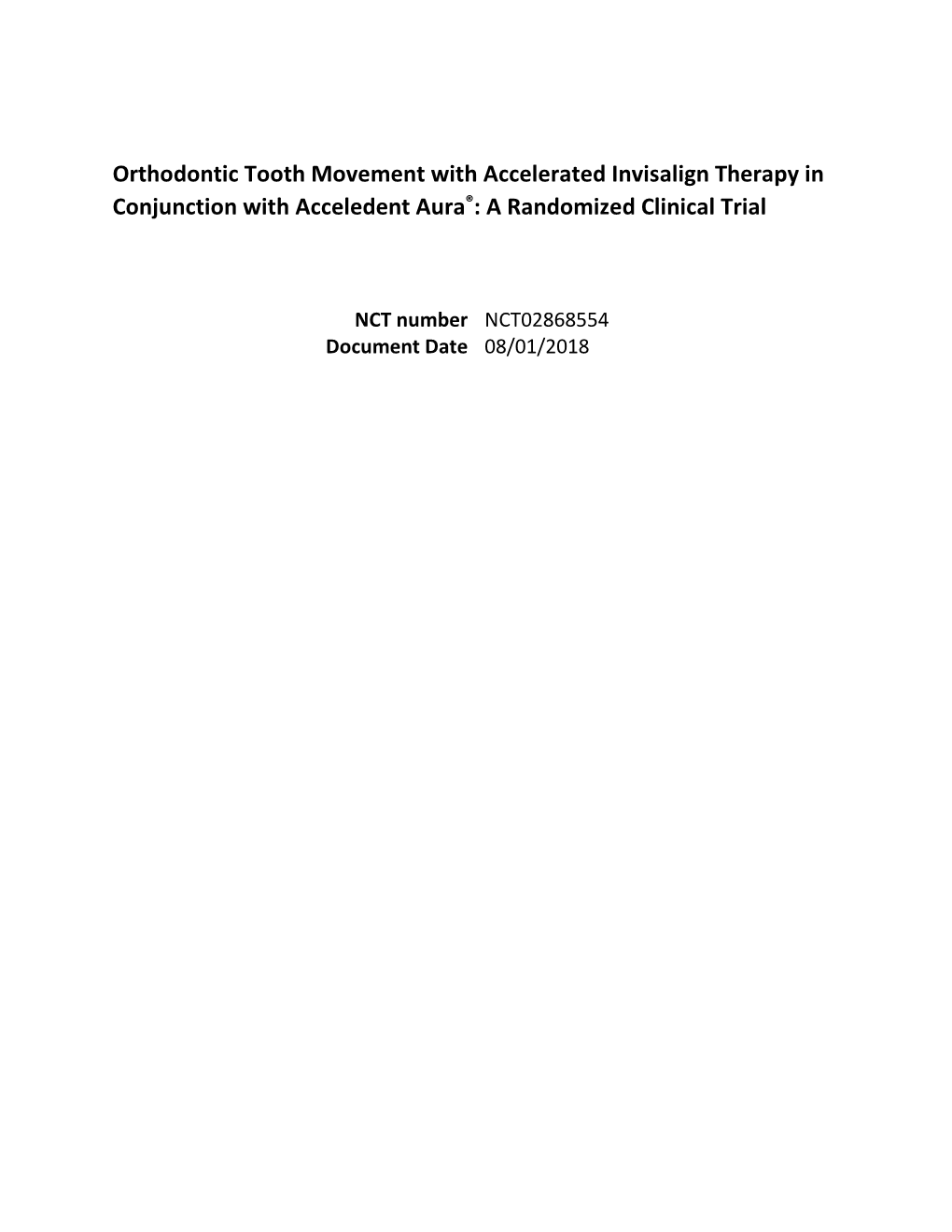 Orthodontic Tooth Movement with Accelerated Invisalign Therapy in Conjunction with Acceledent Aura®: A Randomized Clinical Trial

NCT number NCT02868554
Document Date 08/01/2018